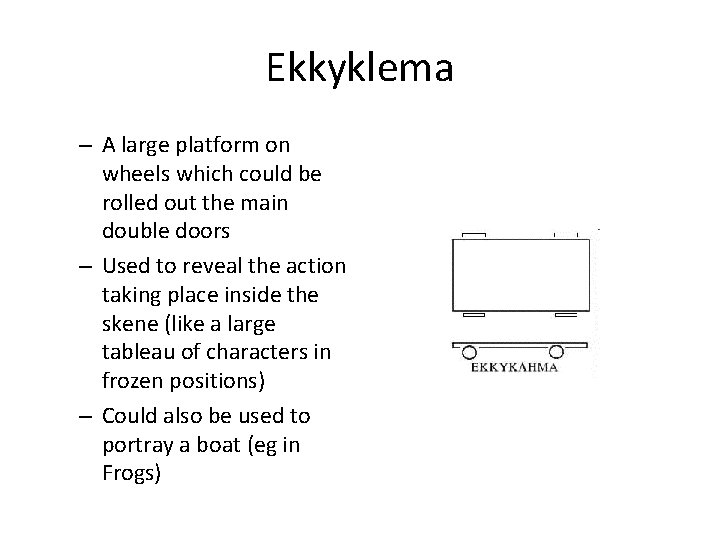 Ekkyklema

– A large platform on wheels which could be rolled out the main double doors

– Used to reveal the action taking place inside the skene (like a large tableau of characters in frozen positions)

– Could also be used to portray a boat (eg in Frogs)

ΕΚΚΥΚΛΗΜΑ